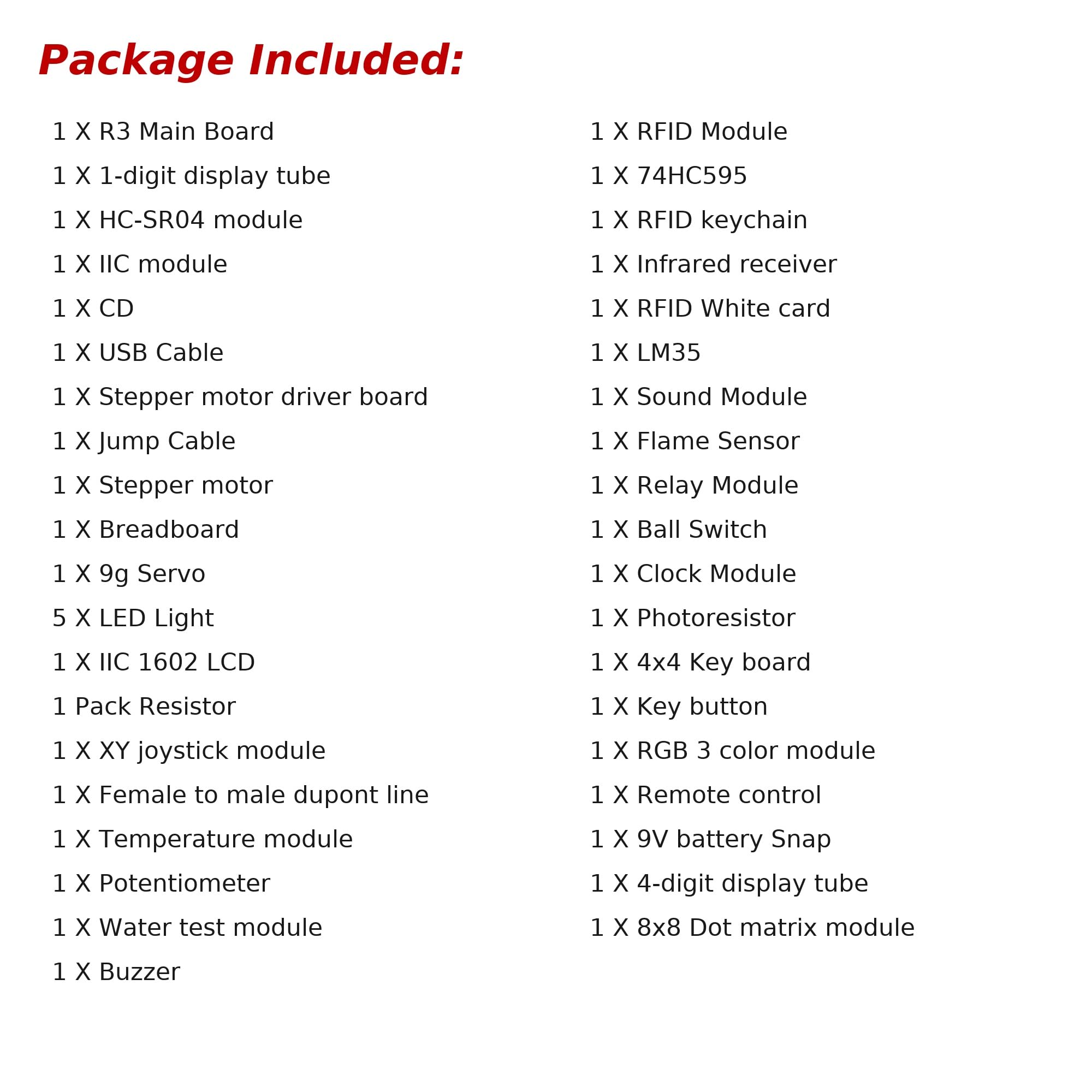 Package Included:

1 X R3 Main Board
1 X 1-digit display tube
1 X HC-SR04 module
1 X IIC module
1 X CD
1 X USB Cable
1 X Stepper motor driver board
1 X Jump Cable
1 X Stepper motor
1 X Breadboard
1 X 9g Servo
5 X LED Light
1 X IIC 1602 LCD
1 Pack Resistor
1 X XY joystick module
1 X Female to male dupont line
1 X Temperature module
1 X Potentiometer
1 X Water test module
1 X Buzzer

1 X RFID Module
1 X 74HC595
1 X RFID keychain
1 X Infrared receiver
1 X RFID White card
1 X LM35
1 X Sound Module
1 X Flame Sensor
1 X Relay Module
1 X Ball Switch
1 X Clock Module
1 X Photoresistor
1 X 4x4 Key board
1 X Key button
1 X RGB 3 color module
1 X Remote control
1 X 9V battery Snap
1 X 4-digit display tube
1 X 8x8 Dot matrix module